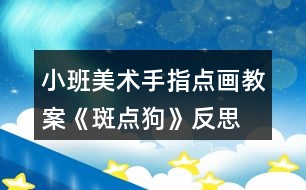 小班美术手指点画教案《斑点狗》反思